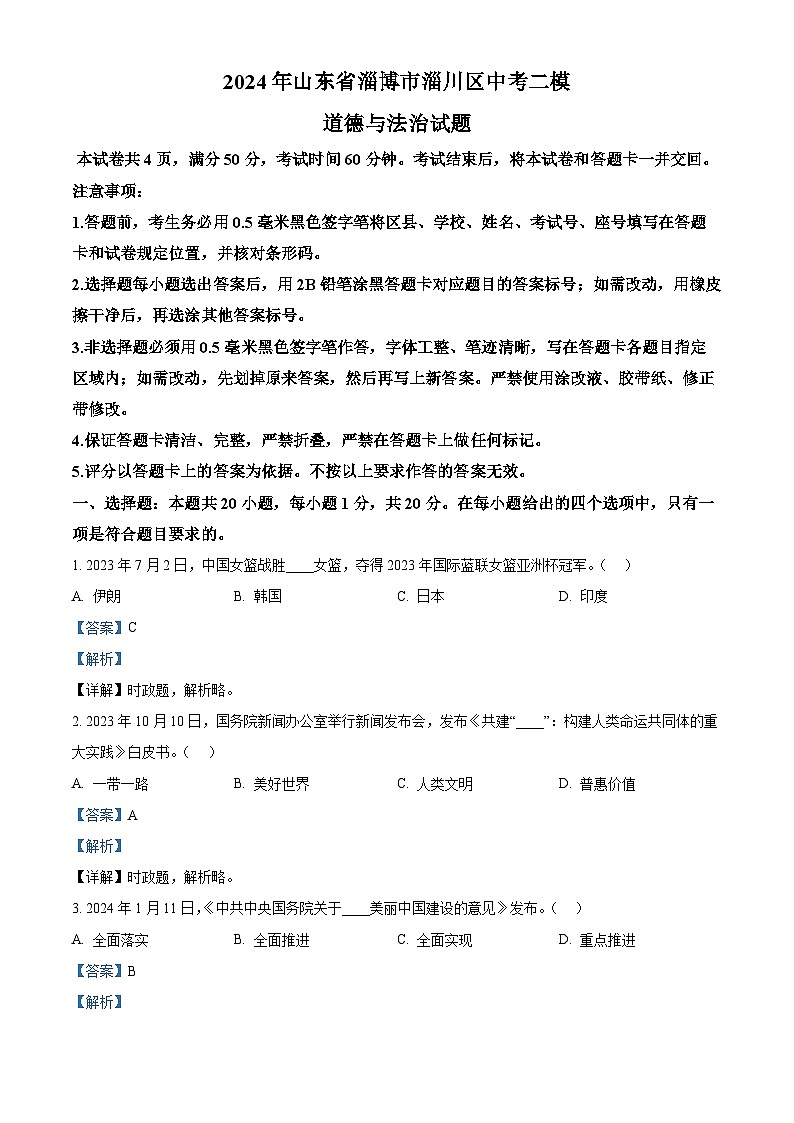 2024年山东省淄博市淄川区中考二模

道德与法治试题

本试卷共4页，满分50分，考试时间60分钟。考试结束后，将本试卷和答题卡一并交回。

注意事项：

1.答题前，考生务必用0.5毫米黑色签字笔将区县、学校、姓名、考试号、座号填写在答题卡和试卷规定位置，并核对条形码。

2.选择题每小题选出答案后，用2B铅笔涂黑答题卡对应题目的答案标号；如需改动，用橡皮擦干净后，再选涂其他答案标号。

3.非选择题必须用0.5毫米黑色签字笔作答，字体工整、笔迹清晰，写在答题卡各题目指定区域内；如需改动，先划掉原来答案，然后再写上新答案。严禁使用涂改液、胶带纸、修正带修改。

4.保证答题卡清洁、完整，严禁折叠，严禁在答题卡上做任何标记。

5.评分以答题卡上的答案为依据。不按以上要求作答的答案无效。

一、选择题：本题共20小题，每小题1分，共20分。在每小题给出的四个选项中，只有一项是符合题目要求的。

1. 2023年7月2日，中国女篮战胜____女篮，夺得2023年国际篮联女篮亚洲杯冠军。（ ）

A. 伊朗 B. 韩国 C. 日本 D. 印度

【答案】C

【解析】

【详解】时政题，解析略。

2. 2023年10月10日，国务院新闻办公室举行新闻发布会，发布《共建“____”：构建人类命运共同体的重大实践》白皮书。（ ）

A. 一带一路 B. 美好世界 C. 人类文明 D. 普惠价值

【答案】A

【解析】

【详解】时政题，解析略。

3. 2024年1月11日，《中共中央国务院关于____美丽中国建设的意见》发布。（ ）

A. 全面落实 B. 全面推进 C. 全面实现 D. 重点推进

【答案】B

【解析】